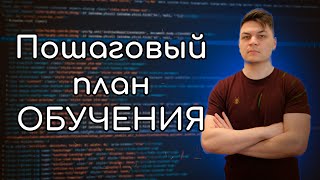 Пошаговый план ОБУЧЕНИЯ